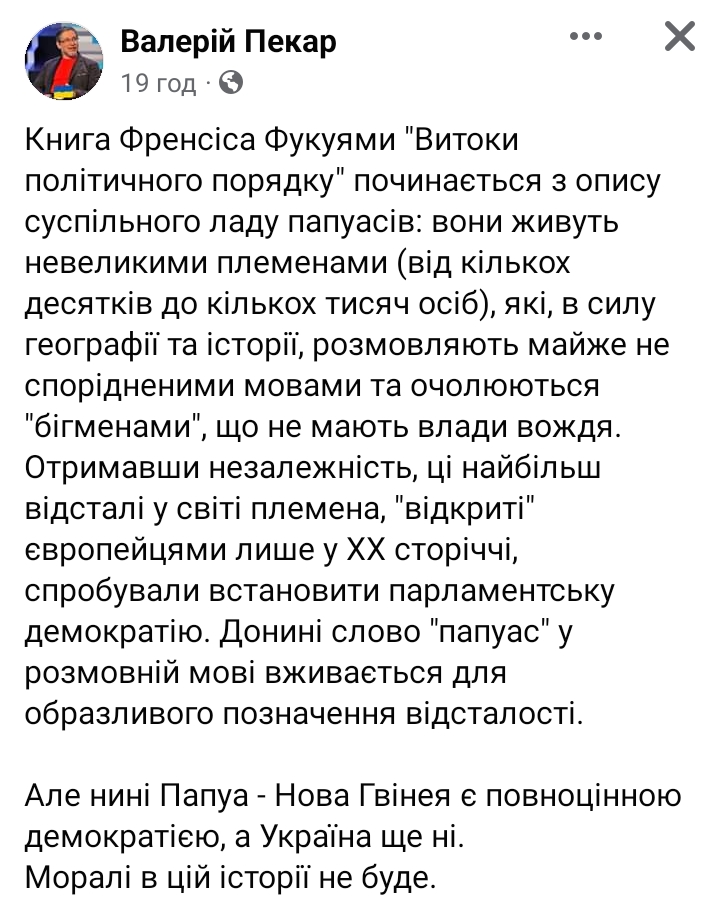 Валерій Пекар
19 год ·

Книга Френсіса Фукуями "Витоки політичного порядку" починається з опису суспільного ладу папуасів: вони живуть невеликими племенами (від кількох десятків до кількох тисяч осіб), які, в силу географії та історії, розмовляють майже не спорідненими мовами та очолюються "бігменами", що не мають влади вождя. Отримавши незалежність, ці найбільш відсталі у світі племена, "відкриті" європейцями лише у XX сторіччі, спробували встановити парламентську демократію. Донині слово "папуас" у розмовній мові вживається для образливого позначення відсталості.

Але нині Папуа - Нова Гвінея є повноцінною демократією, а Україна ще ні.
Моралі в цій історії не буде.